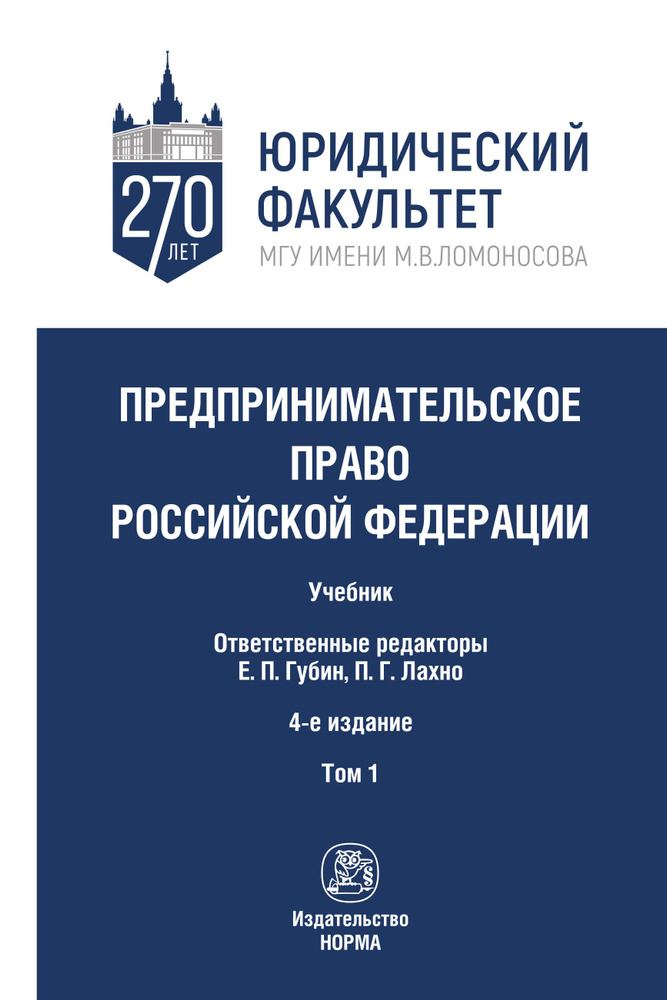 270 ЛЕТ

ЮРИДИЧЕСКИЙ ФАКУЛЬТЕТ
МГУ ИМЕНИ М.В.ЛОМОНОСОВА

ПРЕДПРИНИМАТЕЛЬСКОЕ ПРАВО РОССИЙСКОЙ ФЕДЕРАЦИИ

Учебник

Ответственные редакторы
Е. П. Губин, П. Г. Лахно

4-е издание

Том 1

Издательство
НОРМА